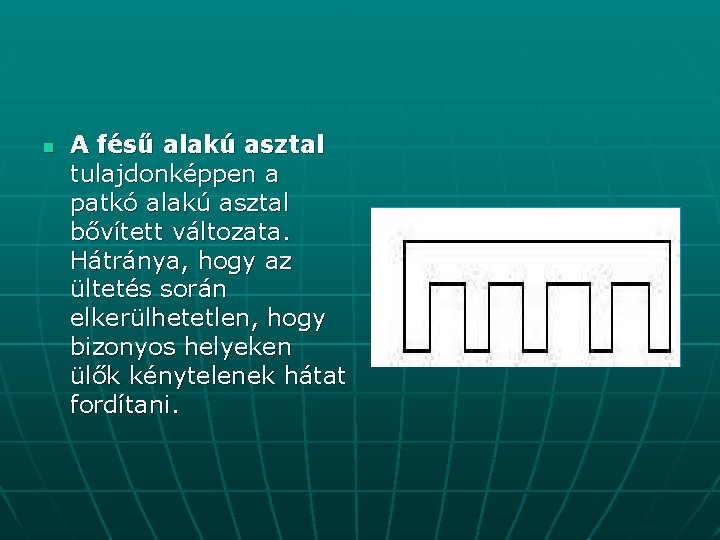 • A fésű alakú asztal tulajdonképpen a patkó alakú asztal bővített változata. Hátránya, hogy az ültetés során elkerülhetetlen, hogy bizonyos helyeken ülők kénytelenek hátat fordítani.